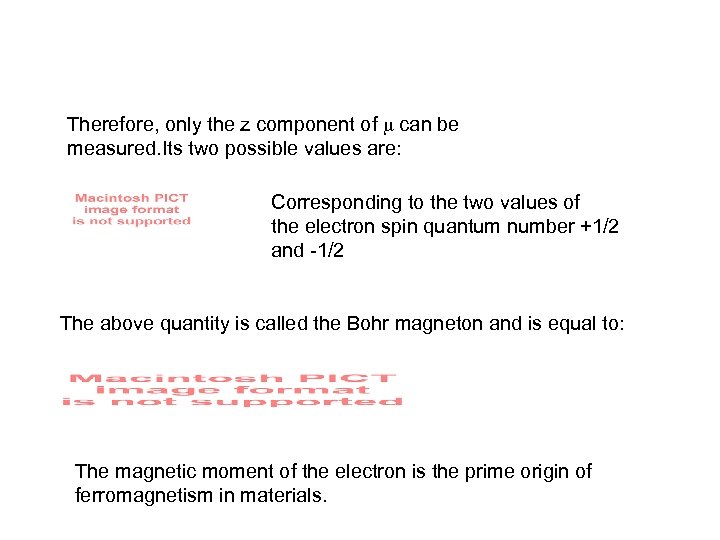 Therefore, only the z component of $\mu$ can be measured.Its two possible values are:

Macintosh PICT image format is not supported

Corresponding to the two values of the electron spin quantum number +1/2 and -1/2

The above quantity is called the Bohr magneton and is equal to:

Macintosh PICT image format is not supported

The magnetic moment of the electron is the prime origin of ferromagnetism in materials.